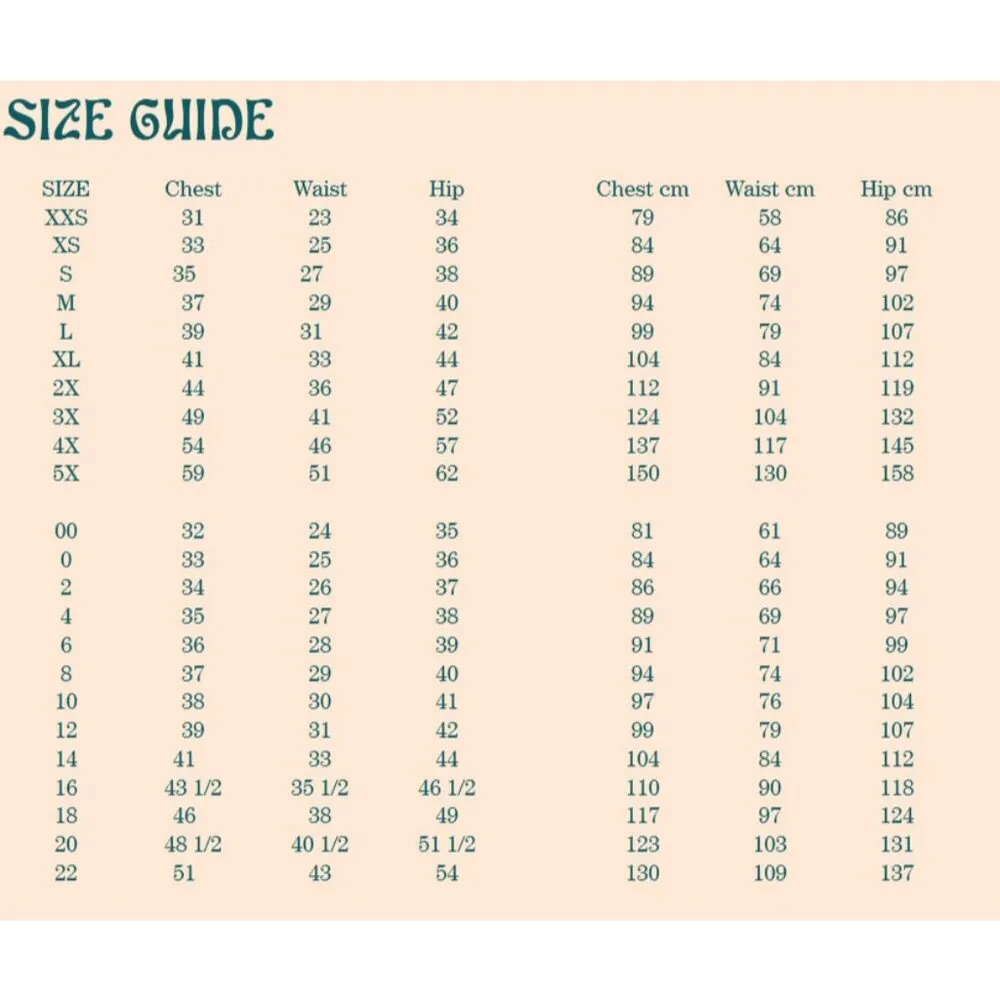 SIZE GUIDE

| SIZE | Chest | Waist | Hip | Chest cm | Waist cm | Hip cm |
|---|---|---|---|---|---|---|
| XXS | 31 | 23 | 34 | 79 | 58 | 86 |
| XS | 33 | 25 | 36 | 84 | 64 | 91 |
| S | 35 | 27 | 38 | 89 | 69 | 97 |
| M | 37 | 29 | 40 | 94 | 74 | 102 |
| L | 39 | 31 | 42 | 99 | 79 | 107 |
| XL | 41 | 33 | 44 | 104 | 84 | 112 |
| 2X | 44 | 36 | 47 | 112 | 91 | 119 |
| 3X | 49 | 41 | 52 | 124 | 104 | 132 |
| 4X | 54 | 46 | 57 | 137 | 117 | 145 |
| 5X | 59 | 51 | 62 | 150 | 130 | 158 |
| 00 | 32 | 24 | 35 | 81 | 61 | 89 |
| 0 | 33 | 25 | 36 | 84 | 64 | 91 |
| 2 | 34 | 26 | 37 | 86 | 66 | 94 |
| 4 | 35 | 27 | 38 | 89 | 69 | 97 |
| 6 | 36 | 28 | 39 | 91 | 71 | 99 |
| 8 | 37 | 29 | 40 | 94 | 74 | 102 |
| 10 | 38 | 30 | 41 | 97 | 76 | 104 |
| 12 | 39 | 31 | 42 | 99 | 79 | 107 |
| 14 | 41 | 33 | 44 | 104 | 84 | 112 |
| 16 | 43 1/2 | 35 1/2 | 46 1/2 | 110 | 90 | 118 |
| 18 | 46 | 38 | 49 | 117 | 97 | 124 |
| 20 | 48 1/2 | 40 1/2 | 51 1/2 | 123 | 103 | 131 |
| 22 | 51 | 43 | 54 | 130 | 109 | 137 |